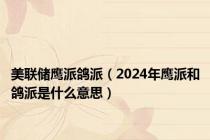 美联储鹰派鸽派（2024年鹰派和鸽派是什么意思）